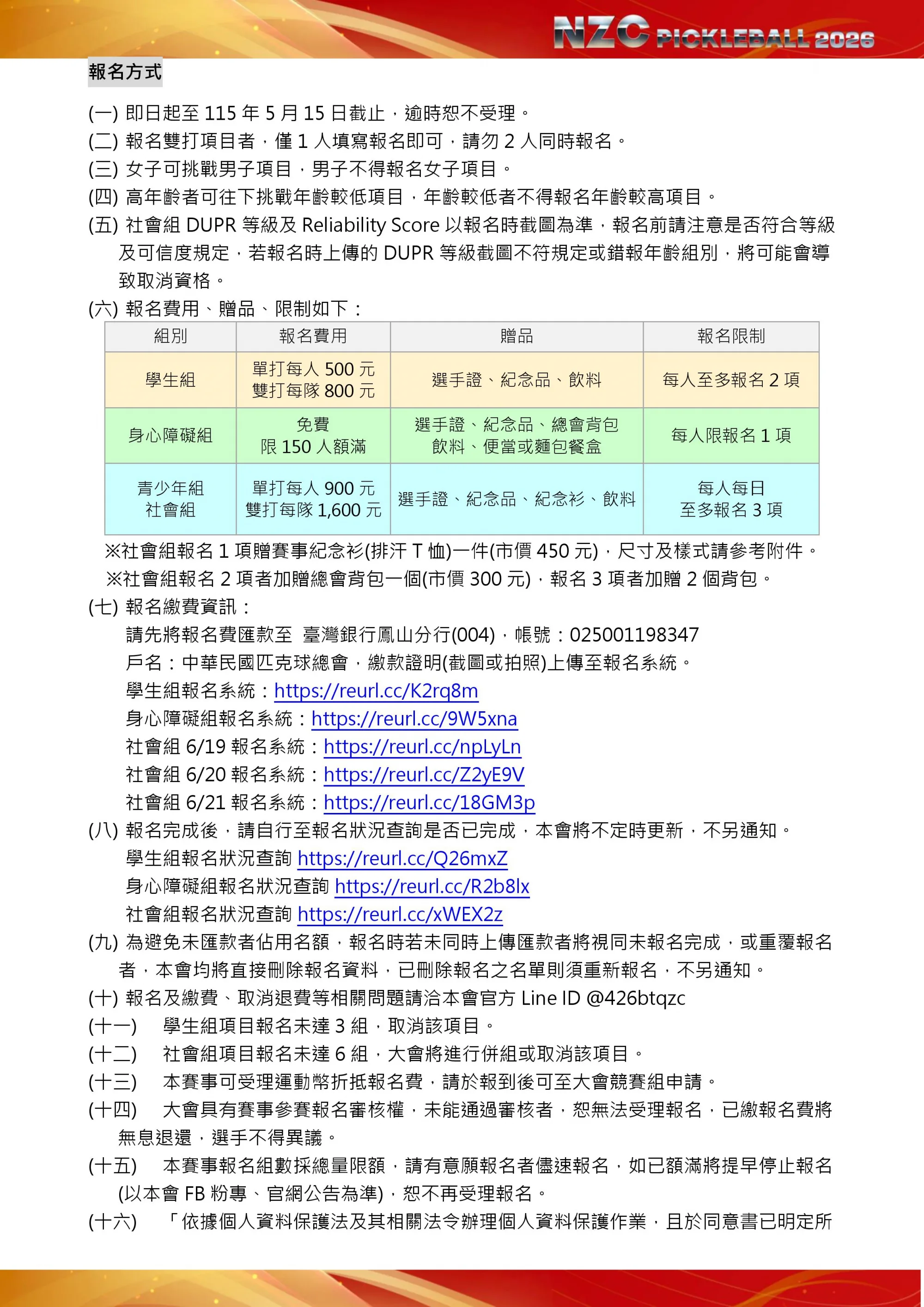 NZC PICKLEBALL 2026

報名方式

(一)即日起至115年5月15日截止，逾時恕不受理。
(二)報名雙打項目者，僅1人填寫報名即可，請勿2人同時報名。
(三)女子可挑戰男子項目，男子不得報名女子項目。
(四)高年齡者可往下挑戰年齡較低項目，年齡較低者不得報名年齡較高項目。
(五)社會組DUPR等級及Reliability Score以報名時截圖為準，報名前請注意是否符合等級及可信度規定，若報名時上傳的DUPR等級截圖不符規定或錯報年齡組別，將可能會導致取消資格。
(六)報名費用、贈品、限制如下：

| 組別 | 報名費用 | 贈品 | 報名限制 |
|---|---|---|---|
| 學生組 | 單打每人500元 雙打每隊800元 | 選手證、紀念品、飲料 | 每人至多報名2項 |
| 身心障礙組 | 免費 限150人額滿 | 選手證、紀念品、總會背包 飲料、便當或麵包餐盒 | 每人限報名1項 |
| 青少年組 社會組 | 單打每人900元 雙打每隊1,600元 | 選手證、紀念品、紀念衫、飲料 | 每人每日 至多報名3項 |

※社會組報名1項贈賽事紀念衫(排汗T恤)一件(市價450元)，尺寸及樣式請參考附件。
※社會組報名2項者加贈總會背包一個(市價300元)，報名3項者加贈2個背包。

(七)報名繳費資訊：
請先將報名費匯款至 臺灣銀行鳳山分行(004)，帳號：025001198347
戶名：中華民國匹克球總會，繳款證明(截圖或拍照)上傳至報名系統。
學生組報名系統：https://reurl.cc/K2rq8m
身心障礙組報名系統：https://reurl.cc/9W5xna
社會組6/19報名系統：https://reurl.cc/npLyLn
社會組6/20報名系統：https://reurl.cc/Z2yE9V
社會組6/21報名系統：https://reurl.cc/18GM3p
(八)報名完成後，請自行至報名狀況查詢是否已完成，本會將不定時更新，不另通知。
學生組報名狀況查詢 https://reurl.cc/Q26mxZ
身心障礙組報名狀況查詢 https://reurl.cc/R2b8lx
社會組報名狀況查詢 https://reurl.cc/xWEX2z
(九)為避免未匯款者佔用名額，報名時若未同時上傳匯款者將視同未報名完成，或重覆報名者，本會均將直接刪除報名資料，已刪除報名之名單則須重新報名，不另通知。
(十)報名及繳費、取消退費等相關問題請洽本會官方Line ID @426btqzc
(十一) 學生組項目報名未達3組，取消該項目。
(十二) 社會組項目報名未達6組，大會將進行併組或取消該項目。
(十三) 本賽事可受理運動幣折抵報名費，請於報到後可至大會競賽組申請。
(十四) 大會具有賽事參賽報名審核權，未能通過審核者，恕無法受理報名，已繳報名費將無息退還，選手不得異議。
(十五) 本賽事報名組數採總量限額，請有意願報名者儘速報名，如已額滿將提早停止報名(以本會FB粉專、官網公告為準)，恕不再受理報名。
(十六) 「依據個人資料保護法及其相關法令辦理個人資料保護作業，且於同意書已明定所